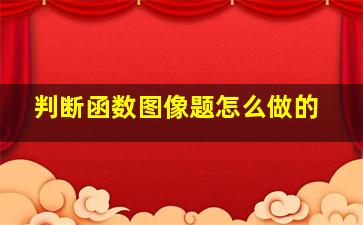 判断函数图像题怎么做的